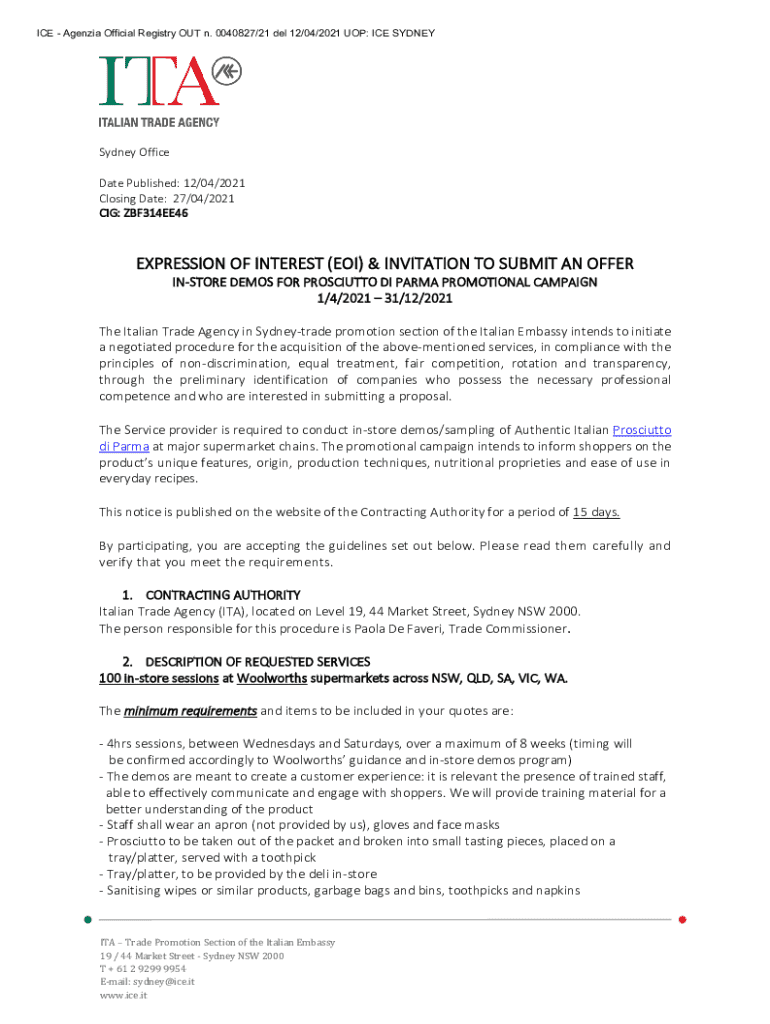 ICE - Agenzia Official Registry OUT n. 0040827/21 del 12/04/2021 UOP: ICE SYDNEY

ITA

ITALIAN TRADE AGENCY

Sydney Office

Date Published: 12/04/2021
Closing Date: 27/04/2021
CIG: ZBF314EE46

EXPRESSION OF INTEREST (EOI) & INVITATION TO SUBMIT AN OFFER
IN-STORE DEMOS FOR PROSCIUTTO DI PARMA PROMOTIONAL CAMPAIGN
1/4/2021 – 31/12/2021

The Italian Trade Agency in Sydney-trade promotion section of the Italian Embassy intends to initiate a negotiated procedure for the acquisition of the above-mentioned services, in compliance with the principles of non-discrimination, equal treatment, fair competition, rotation and transparency, through the preliminary identification of companies who possess the necessary professional competence and who are interested in submitting a proposal.

The Service provider is required to conduct in-store demos/sampling of Authentic Italian Prosciutto di Parma at major supermarket chains. The promotional campaign intends to inform shoppers on the product's unique features, origin, production techniques, nutritional proprieties and ease of use in everyday recipes.

This notice is published on the website of the Contracting Authority for a period of 15 days.

By participating, you are accepting the guidelines set out below. Please read them carefully and verify that you meet the requirements.

1. CONTRACTING AUTHORITY
Italian Trade Agency (ITA), located on Level 19, 44 Market Street, Sydney NSW 2000.
The person responsible for this procedure is Paola De Faveri, Trade Commissioner.

2. DESCRIPTION OF REQUESTED SERVICES
100 in-store sessions at Woolworths supermarkets across NSW, QLD, SA, VIC, WA.

The minimum requirements and items to be included in your quotes are:

- 4hrs sessions, between Wednesdays and Saturdays, over a maximum of 8 weeks (timing will be confirmed accordingly to Woolworths' guidance and in-store demos program)
- The demos are meant to create a customer experience: it is relevant the presence of trained staff, able to effectively communicate and engage with shoppers. We will provide training material for a better understanding of the product
- Staff shall wear an apron (not provided by us), gloves and face masks
- Prosciutto to be taken out of the packet and broken into small tasting pieces, placed on a tray/platter, served with a toothpick
- Tray/platter, to be provided by the deli in-store
- Sanitising wipes or similar products, garbage bags and bins, toothpicks and napkins

ITA – Trade Promotion Section of the Italian Embassy
19 / 44 Market Street - Sydney NSW 2000
T + 61 2 9299 9954
E-mail: sydney@ice.it
www.ice.it